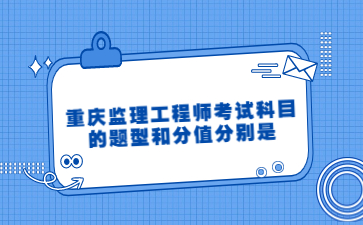 重庆监理工程师考试科目的题型和分值分别是